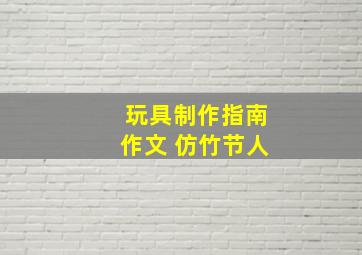 玩具制作指南
作文 仿竹节人